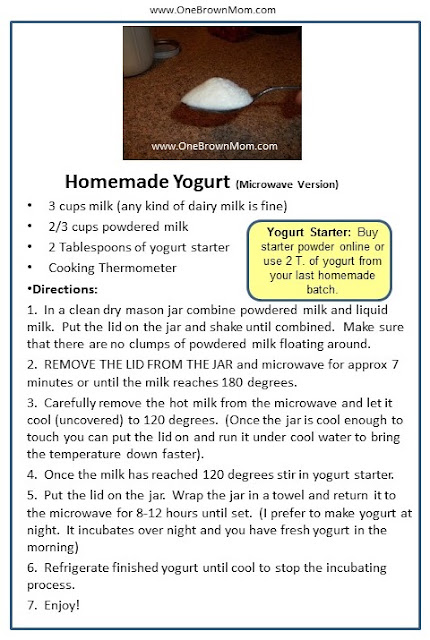 www.OneBrownMom.com

www.OneBrownMom.com

Homemade Yogurt (Microwave Version)

• 3 cups milk (any kind of dairy milk is fine)
• 2/3 cups powdered milk
• 2 Tablespoons of yogurt starter
• Cooking Thermometer

Yogurt Starter: Buy starter powder online or use 2 T. of yogurt from your last homemade batch.

•Directions:

1. In a clean dry mason jar combine powdered milk and liquid milk. Put the lid on the jar and shake until combined. Make sure that there are no clumps of powdered milk floating around.

2. REMOVE THE LID FROM THE JAR and microwave for approx 7 minutes or until the milk reaches 180 degrees.

3. Carefully remove the hot milk from the microwave and let it cool (uncovered) to 120 degrees. (Once the jar is cool enough to touch you can put the lid on and run it under cool water to bring the temperature down faster).

4. Once the milk has reached 120 degrees stir in yogurt starter.

5. Put the lid on the jar. Wrap the jar in a towel and return it to the microwave for 8-12 hours until set. (I prefer to make yogurt at night. It incubates over night and you have fresh yogurt in the morning)

6. Refrigerate finished yogurt until cool to stop the incubating process.

7. Enjoy!